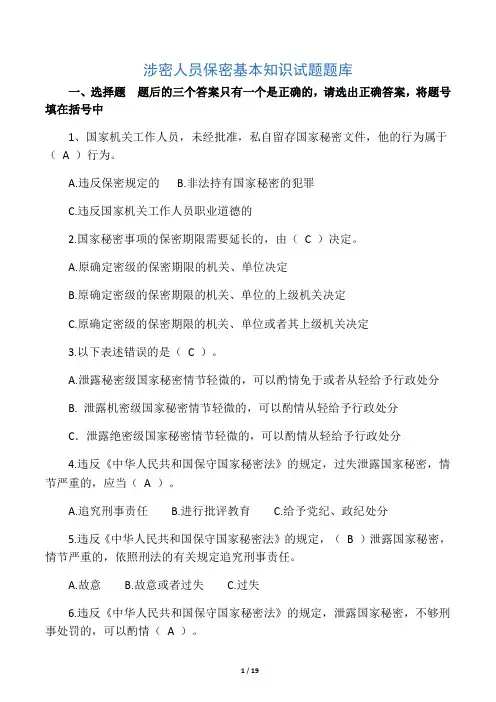 涉密人员保密基本知识试题题库

一、选择题　题后的三个答案只有一个是正确的，请选出正确答案，将题号填在括号中

1、国家机关工作人员，未经批准，私自留存国家秘密文件，他的行为属于（ A ）行为。

A.违反保密规定的　B.非法持有国家秘密的犯罪

C.违反国家机关工作人员职业道德的

2.国家秘密事项的保密期限需要延长的，由（ C ）决定。

A.原确定密级的保密期限的机关、单位决定

B.原确定密级的保密期限的机关、单位的上级机关决定

C.原确定密级的保密期限的机关、单位或者其上级机关决定

3.以下表述错误的是（ C ）。

A.泄露秘密级国家秘密情节轻微的，可以酌情免于或者从轻给予行政处分

B. 泄露机密级国家秘密情节轻微的，可以酌情从轻给予行政处分

C. 泄露绝密级国家秘密情节轻微的，可以酌情从轻给予行政处分

4.违反《中华人民共和国保守国家秘密法》的规定，过失泄露国家秘密，情节严重的，应当（ A ）。

A.追究刑事责任　B.进行批评教育　C.给予党纪、政纪处分

5.违反《中华人民共和国保守国家秘密法》的规定，（ B ）泄露国家秘密，情节严重的，依照刑法的有关规定追究刑事责任。

A.故意　B.故意或者过失　C.过失

6.违反《中华人民共和国保守国家秘密法》的规定，泄露国家秘密，不够刑事处罚的，可以酌情（ A ）。

1 / 19